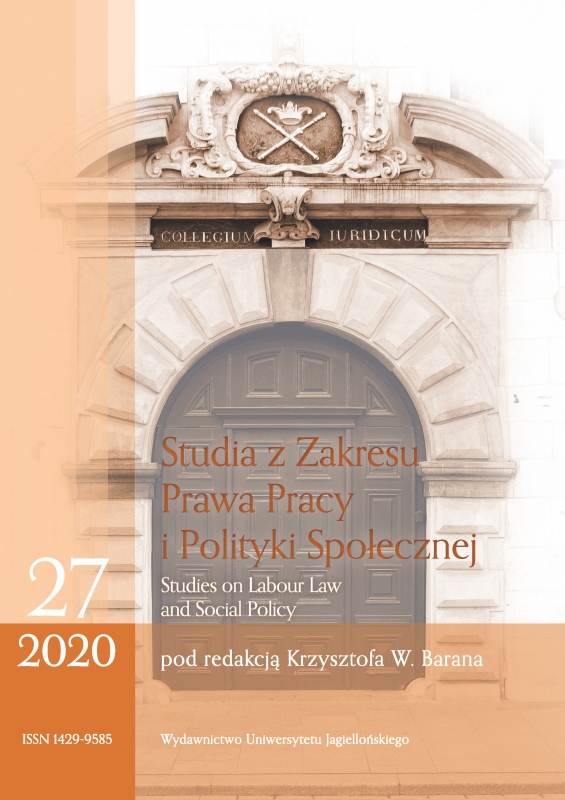 COLLEGIUM IURIDICUM

Studia z Zakresu Prawa Pracy i Polityki Społecznej

Studies on Labour Law and Social Policy

27

2020

pod redakcją Krzysztofa W. Barana

ISSN 1429-9585

Wydawnictwo Uniwersytetu Jagiellońskiego